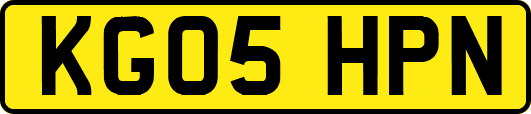 KG05 HPN